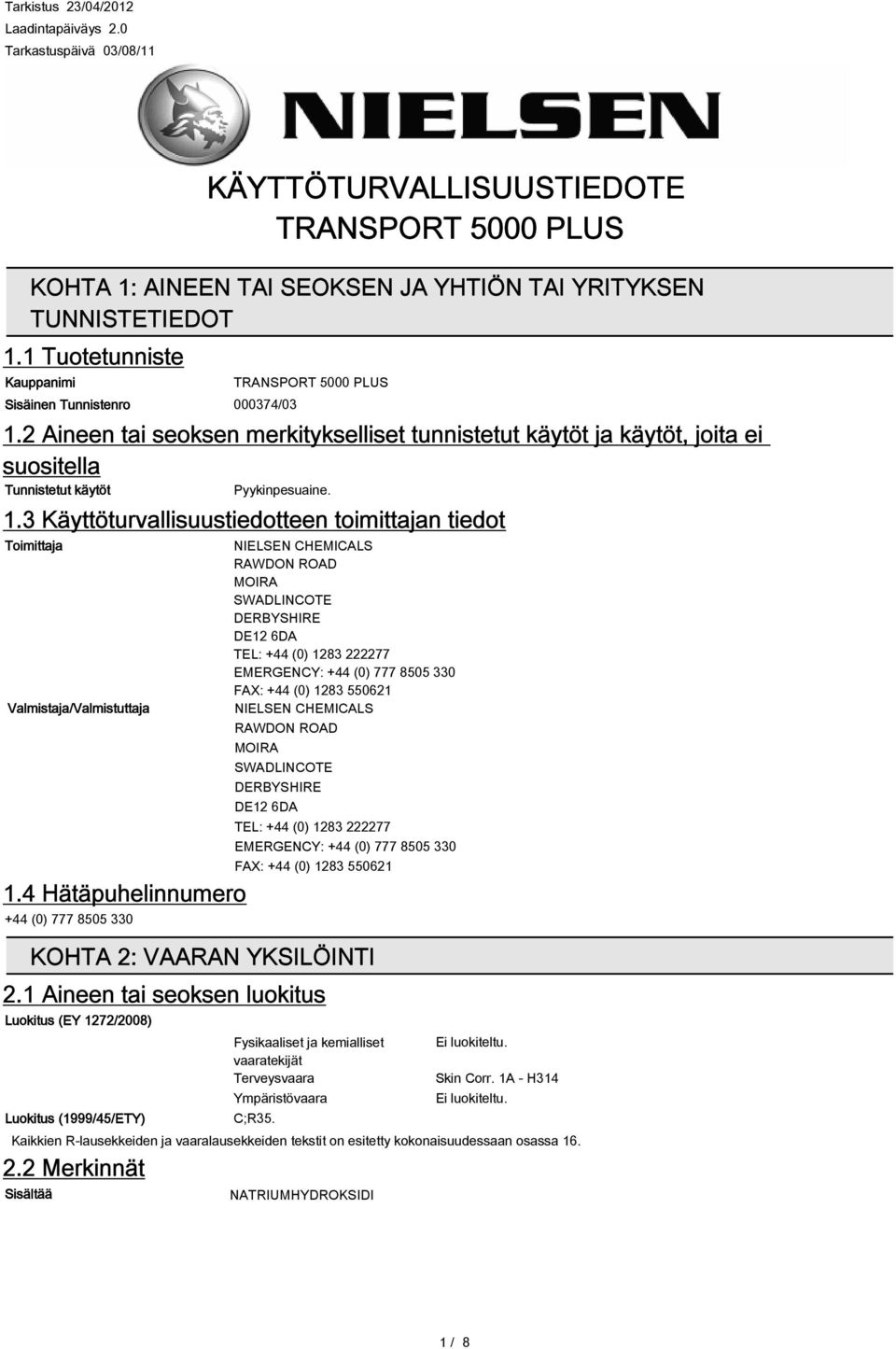 Tarkistus 23/04/2012
Laadintapäiväys 2.0
Tarkastuspäivä 03/08/11

NIELSEN

KÄYTTÖTURVALLISUUSTIEDOTE
TRANSPORT 5000 PLUS

KOHTA 1: AINEEN TAI SEOKSEN JA YHTIÖN TAI YRITYKSEN TUNNISTETIEDOT

1.1 Tuotetunniste

Kauppanimi TRANSPORT 5000 PLUS

Sisäinen Tunnistenro 000374/03

1.2 Aineen tai seoksen merkitykselliset tunnistetut käytöt ja käytöt, joita ei suositella

Tunnistetut käytöt Pyykinpesuaine.

1.3 Käyttöturvallisuustiedotteen toimittajan tiedot

Toimittaja
NIELSEN CHEMICALS
RAWDON ROAD
MOIRA
SWADLINCOTE
DERBYSHIRE
DE12 6DA
TEL: +44 (0) 1283 222277
EMERGENCY: +44 (0) 777 8505 330
FAX: +44 (0) 1283 550621

Valmistaja/Valmistuttaja
NIELSEN CHEMICALS
RAWDON ROAD
MOIRA
SWADLINCOTE
DERBYSHIRE
DE12 6DA
TEL: +44 (0) 1283 222277
EMERGENCY: +44 (0) 777 8505 330
FAX: +44 (0) 1283 550621

1.4 Hätäpuhelinnumero

+44 (0) 777 8505 330

KOHTA 2: VAARAN YKSILÖINTI

2.1 Aineen tai seoksen luokitus

Luokitus (EY 1272/2008)

Fysikaaliset ja kemialliset vaaratekijät Ei luokiteltu.
Terveysvaara Skin Corr. 1A - H314
Ympäristövaara Ei luokiteltu.

Luokitus (1999/45/ETY) C;R35.

Kaikkien R-lausekkeiden ja vaaralausekkeiden tekstit on esitetty kokonaisuudessaan osassa 16.

2.2 Merkinnät

Sisältää NATRIUMHYDROKSIDI

1 / 8